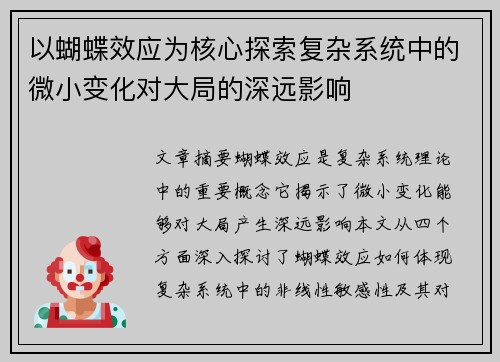 以蝴蝶效应为核心探索复杂系统中的微小变化对大局的深远影响

文章摘要蝴蝶效应是复杂系统理论中的重要概念它揭示了微小变化能够对大局产生深远影响本文从四个方面深入探讨了蝴蝶效应如何体现复杂系统中的非线性敏感性及其对